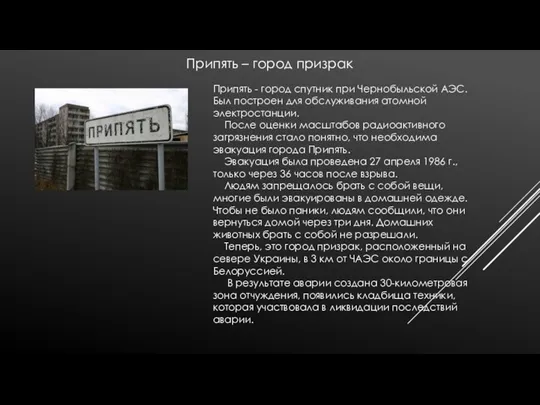 Припять – город призрак

ПРИПЯТЬ

Припять - город спутник при Чернобыльской АЭС. Был построен для обслуживания атомной электростанции.

После оценки масштабов радиоактивного загрязнения стало понятно, что необходима эвакуация города Припять.

Эвакуация была проведена 27 апреля 1986 г., только через 36 часов после взрыва.

Людям запрещалось брать с собой вещи, многие были эвакуированы в домашней одежде. Чтобы не было паники, людям сообщили, что они вернуться домой через три дня. Домашних животных брать с собой не разрешали.

Теперь, это город призрак, расположенный на севере Украины, в 3 км от ЧАЭС около границы с Белоруссией.

В результате аварии создана 30-километровая зона отчуждения, появились кладбища техники, которая участвовала в ликвидации последствий аварии.